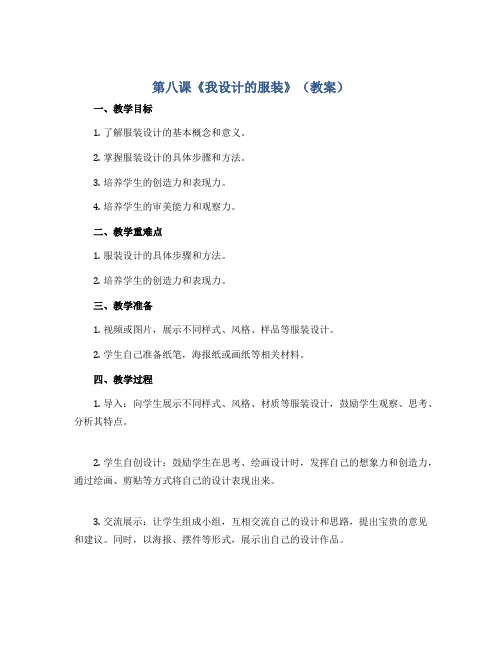 第八课《我设计的服装》（教案）

一、教学目标

1. 了解服装设计的基本概念和意义。

2. 掌握服装设计的具体步骤和方法。

3. 培养学生的创造力和表现力。

4. 培养学生的审美能力和观察力。

二、教学重难点

1. 服装设计的具体步骤和方法。

2. 培养学生的创造力和表现力。

三、教学准备

1. 视频或图片，展示不同样式、风格、样品等服装设计。

2. 学生自己准备纸笔，海报纸或画纸等相关材料。

四、教学过程

1. 导入：向学生展示不同样式、风格、材质等服装设计，鼓励学生观察、思考、分析其特点。

2. 学生自创设计：鼓励学生在思考、绘画设计时，发挥自己的想象力和创造力，通过绘画、剪贴等方式将自己的设计表现出来。

3. 交流展示：让学生组成小组，互相交流自己的设计和思路，提出宝贵的意见和建议。同时，以海报、摆件等形式，展示出自己的设计作品。